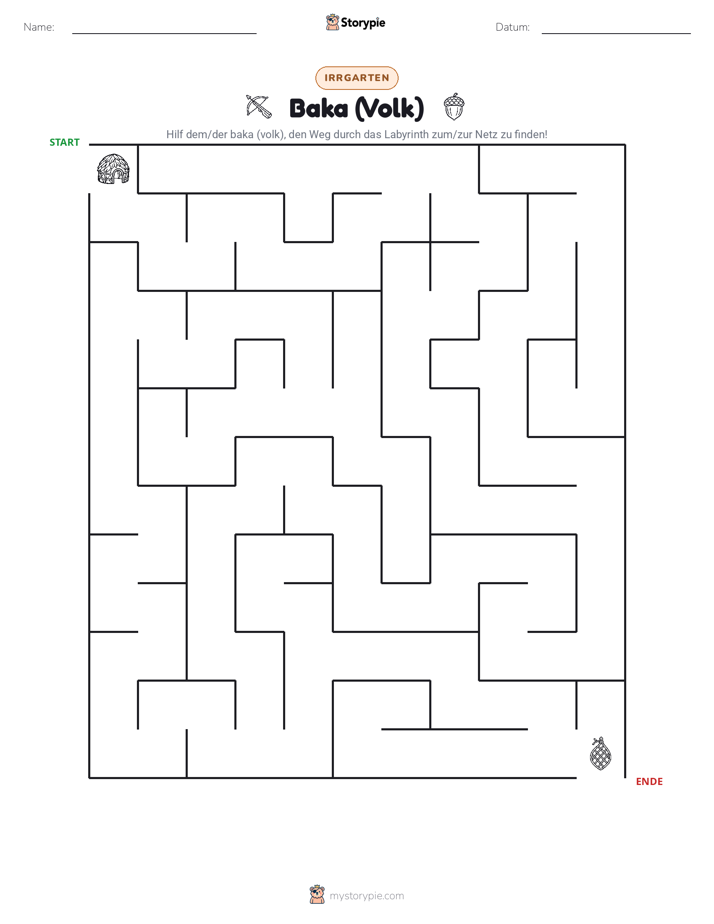 Name: ____

Storypie

Datum: ____

IRRGARTEN

Baka (Volk)

Hilf dem/der baka (volk), den Weg durch das Labyrinth zum/zur Netz zu finden!

START

ENDE

mystorypie.com